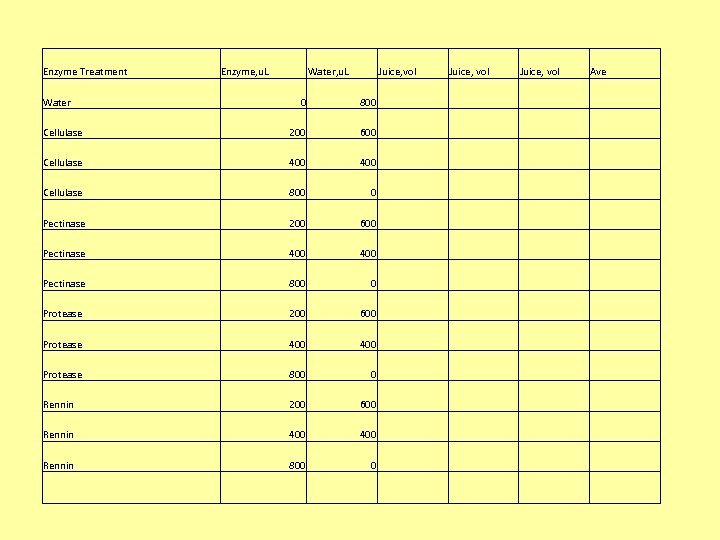 | Enzyme Treatment | Enzyme,uL | Water,uL | Juice,vol | Juice, vol | Juice, vol | Ave |
|---|---|---|---|---|---|---|
| Water | 0 | 800 | | | | |
| Cellulase | 200 | 600 | | | | |
| Cellulase | 400 | 400 | | | | |
| Cellulase | 800 | 0 | | | | |
| Pectinase | 200 | 600 | | | | |
| Pectinase | 400 | 400 | | | | |
| Pectinase | 800 | 0 | | | | |
| Protease | 200 | 600 | | | | |
| Protease | 400 | 400 | | | | |
| Protease | 800 | 0 | | | | |
| Rennin | 200 | 600 | | | | |
| Rennin | 400 | 400 | | | | |
| Rennin | 800 | 0 | | | | |
| | | | | | | |